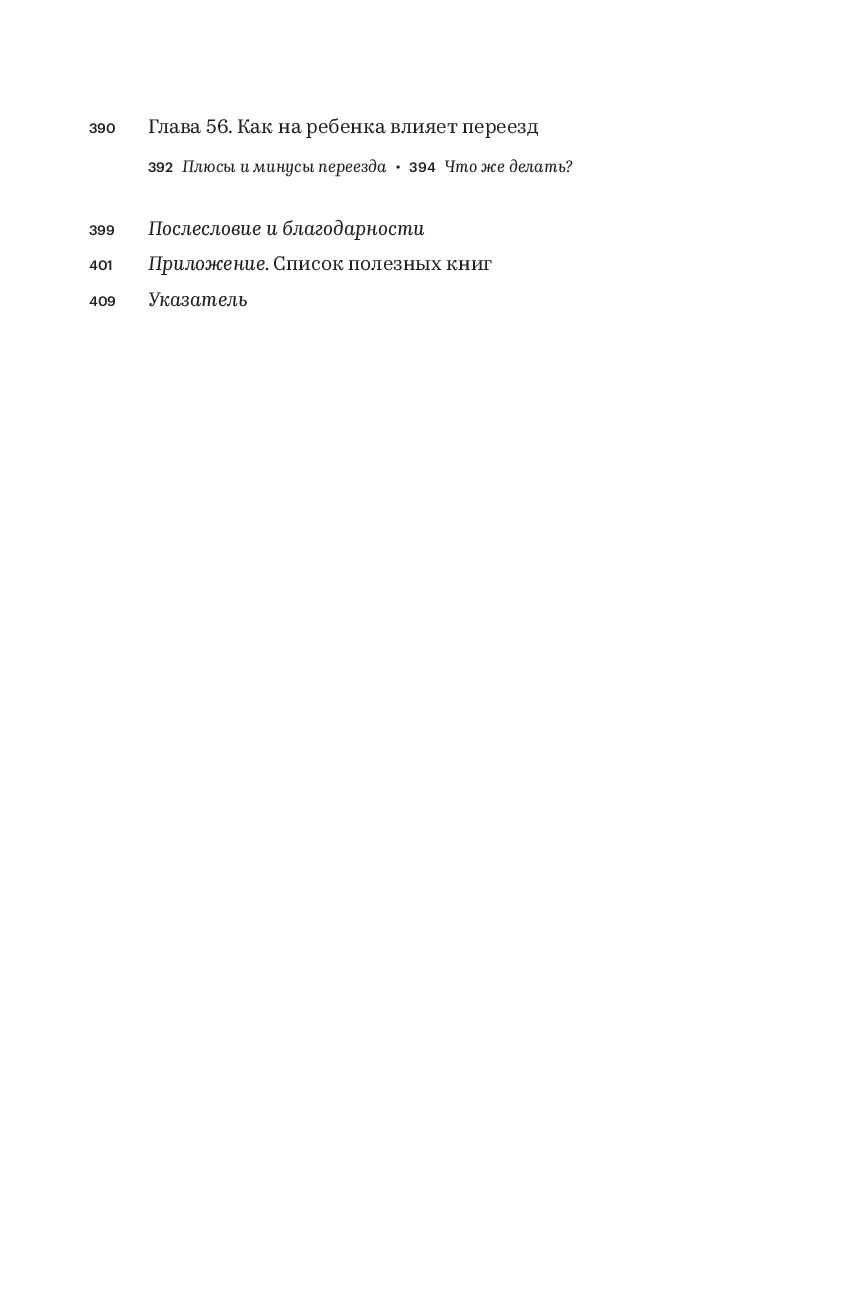 390 Глава 56. Как на ребенка влияет переезд

392 Плюсы и минусы переезда • 394 Что же делать?

399 Послесловие и благодарности

401 Приложение. Список полезных книг

409 Указатель